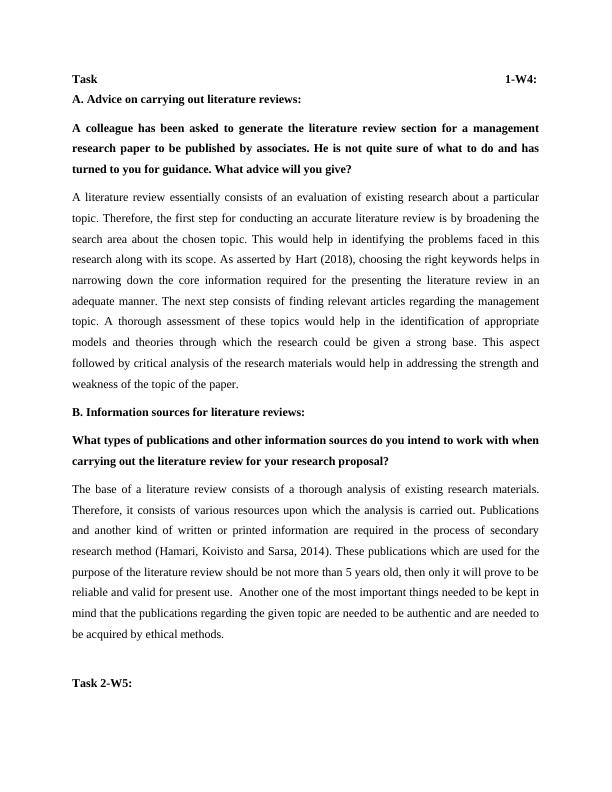 Task 1-W4:

A. Advice on carrying out literature reviews:

A colleague has been asked to generate the literature review section for a management research paper to be published by associates. He is not quite sure of what to do and has turned to you for guidance. What advice will you give?

A literature review essentially consists of an evaluation of existing research about a particular topic. Therefore, the first step for conducting an accurate literature review is by broadening the search area about the chosen topic. This would help in identifying the problems faced in this research along with its scope. As asserted by Hart (2018), choosing the right keywords helps in narrowing down the core information required for the presenting the literature review in an adequate manner. The next step consists of finding relevant articles regarding the management topic. A thorough assessment of these topics would help in the identification of appropriate models and theories through which the research could be given a strong base. This aspect followed by critical analysis of the research materials would help in addressing the strength and weakness of the topic of the paper.

B. Information sources for literature reviews:

What types of publications and other information sources do you intend to work with when carrying out the literature review for your research proposal?

The base of a literature review consists of a thorough analysis of existing research materials. Therefore, it consists of various resources upon which the analysis is carried out. Publications and another kind of written or printed information are required in the process of secondary research method (Hamari, Koivisto and Sarsa, 2014). These publications which are used for the purpose of the literature review should be not more than 5 years old, then only it will prove to be reliable and valid for present use. Another one of the most important things needed to be kept in mind that the publications regarding the given topic are needed to be authentic and are needed to be acquired by ethical methods.

Task 2-W5: